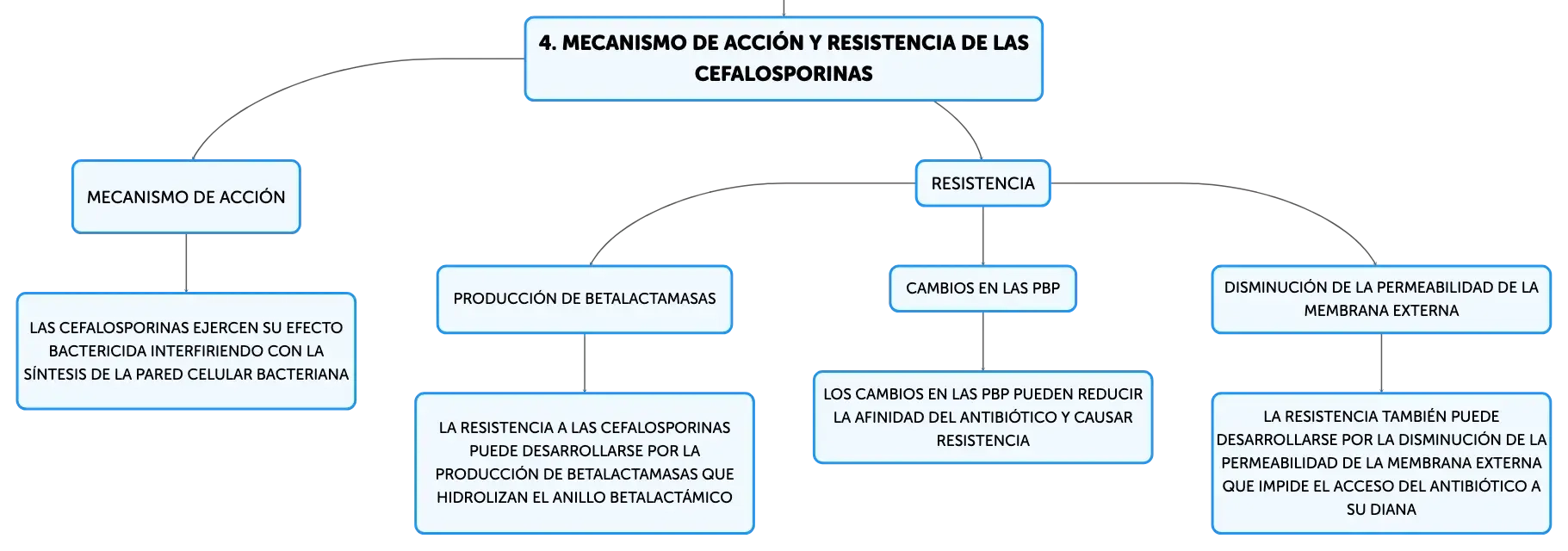 4. MECANISMO DE ACCIÓN Y RESISTENCIA DE LAS CEFALOSPORINAS

MECANISMO DE ACCIÓN

LAS CEFALOSPORINAS EJERCEN SU EFECTO BACTERICIDA INTERFIRIENDO CON LA SÍNTESIS DE LA PARED CELULAR BACTERIANA

RESISTENCIA

PRODUCCIÓN DE BETALACTAMASAS

LA RESISTENCIA A LAS CEFALOSPORINAS PUEDE DESARROLLARSE POR LA PRODUCCIÓN DE BETALACTAMASAS QUE HIDROLIZAN EL ANILLO BETALACTÁMICO

CAMBIOS EN LAS PBP

LOS CAMBIOS EN LAS PBP PUEDEN REDUCIR LA AFINIDAD DEL ANTIBIÓTICO Y CAUSAR RESISTENCIA

DISMINUCIÓN DE LA PERMEABILIDAD DE LA MEMBRANA EXTERNA

LA RESISTENCIA TAMBIÉN PUEDE DESARROLLARSE POR LA DISMINUCIÓN DE LA PERMEABILIDAD DE LA MEMBRANA EXTERNA QUE IMPIDE EL ACCESO DEL ANTIBIÓTICO A SU DIANA